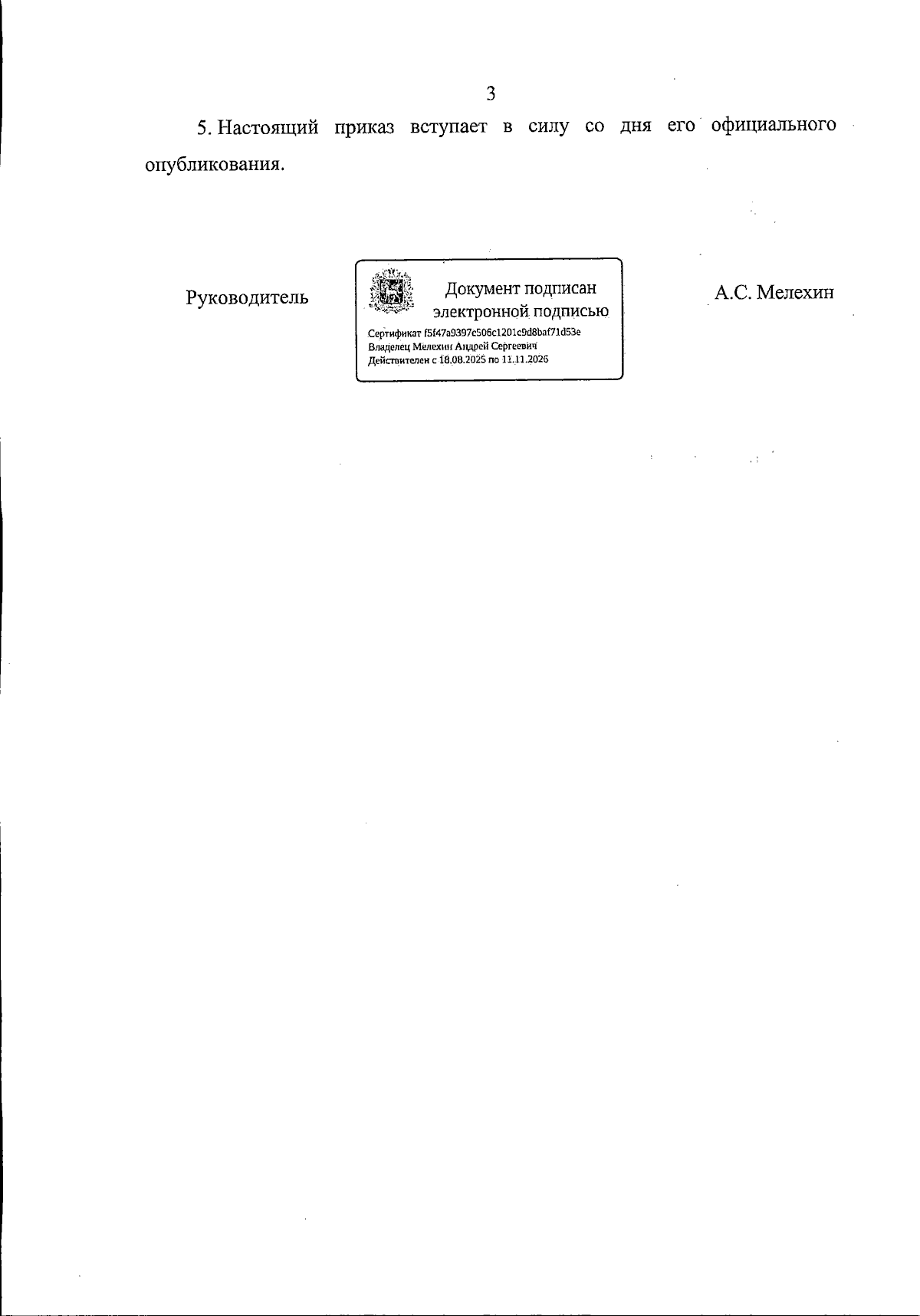 3

5. Настоящий приказ вступает в силу со дня его официального опубликования.

Руководитель

Документ подписан электронной подписью

Сертификат f5f47a9397c506c1201c9d8baf71d53e
Владелец Мелехин Андрей Сергеевич
Действителен с 18.08.2025 по 11.11.2026

А.С. Мелехин